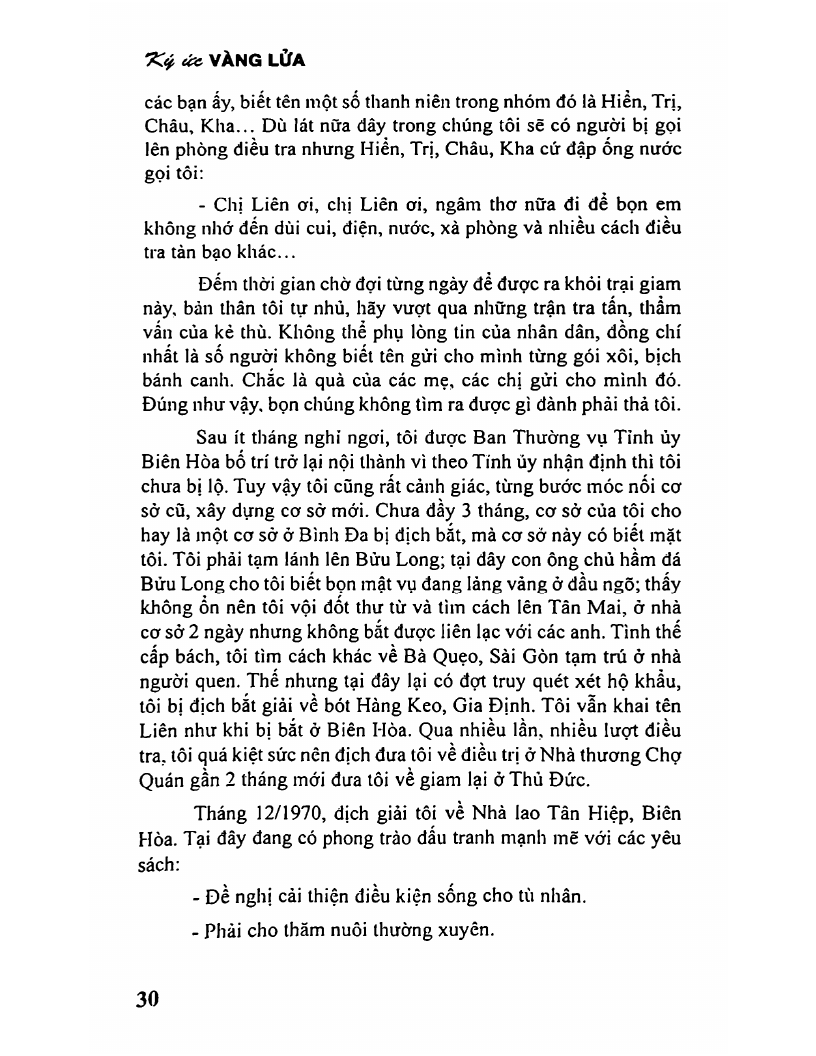 Ký ức VÀNG LỬA

các bạn ấy, biết tên một số thanh niên trong nhóm đó là Hiển, Trị, Châu, Kha... Dù lát nữa đây trong chúng tôi sẽ có người bị gọi lên phòng điều tra nhưng Hiển, Trị, Châu, Kha cứ đập ống nước gọi tôi:

- Chị Liên ơi, chị Liên ơi, ngâm thơ nữa đi để bọn em không nhớ đến dùi cui, điện, nước, xà phòng và nhiều cách điều tra tàn bạo khác...

Đếm thời gian chờ đợi từng ngày để được ra khỏi trại giam này, bản thân tôi tự nhủ, hãy vượt qua những trận tra tấn, thẩm vấn của kẻ thù. Không thể phụ lòng tin của nhân dân, đồng chí nhất là số người không biết tên gửi cho mình từng gói xôi, bịch bánh canh. Chắc là quà của các mẹ, các chị gửi cho mình đó. Đúng như vậy, bọn chúng không tìm ra được gì đành phải thả tôi.

Sau ít tháng nghỉ ngơi, tôi được Ban Thường vụ Tỉnh ủy Biên Hòa bố trí trở lại nội thành vì theo Tỉnh ủy nhận định thì tôi chưa bị lộ. Tuy vậy tôi cũng rất cảnh giác, từng bước móc nối cơ sở cũ, xây dựng cơ sở mới. Chưa đầy 3 tháng, cơ sở của tôi cho hay là một cơ sở ở Bình Đa bị địch bắt, mà cơ sở này có biết mặt tôi. Tôi phải tạm lánh lên Bửu Long; tại đây con ông chủ hầm đá Bửu Long cho tôi biết bọn mật vụ đang lảng vảng ở đầu ngõ; thấy không ổn nên tôi vội đốt thư từ và tìm cách lên Tân Mai, ở nhà cơ sở 2 ngày nhưng không bắt được liên lạc với các anh. Tình thế cấp bách, tôi tìm cách khác về Bà Quẹo, Sài Gòn tạm trú ở nhà người quen. Thế nhưng tại đây lại có đợt truy quét xét hộ khẩu, tôi bị địch bắt giải về bót Hàng Keo, Gia Định. Tôi vẫn khai tên Liên như khi bị bắt ở Biên Hòa. Qua nhiều lần, nhiều lượt điều tra, tôi quá kiệt sức nên địch đưa tôi về điều trị ở Nhà thương Chợ Quán gần 2 tháng mới đưa tôi về giam lại ở Thủ Đức.

Tháng 12/1970, địch giải tôi về Nhà lao Tân Hiệp, Biên Hòa. Tại đây đang có phong trào đấu tranh mạnh mẽ với các yêu sách:

- Đề nghị cải thiện điều kiện sống cho tù nhân.

- Phải cho thăm nuôi thường xuyên.

30